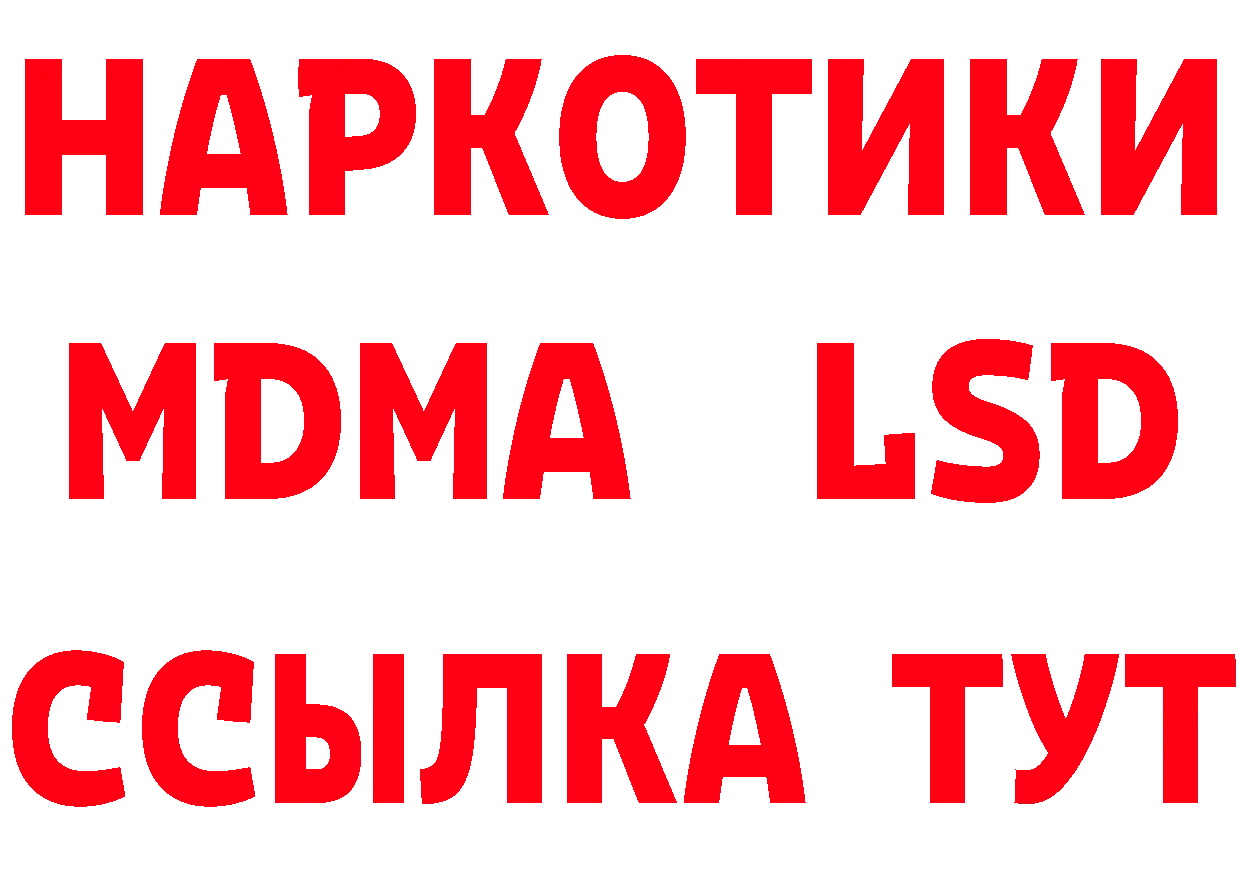 НАРКОТИКИ
MDMA LSD
ССЫЛКА ТУТ